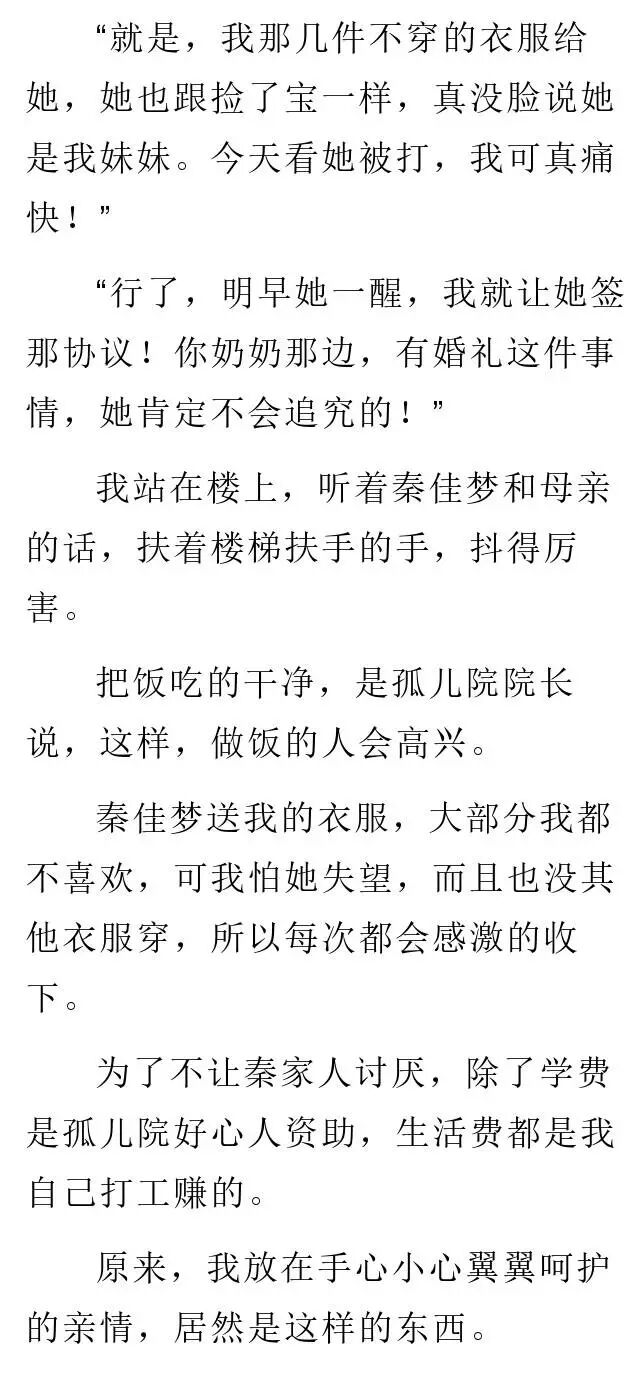 “就是，我那几件不穿的衣服给她，她也跟捡了宝一样，真没脸说她是我妹妹。今天看她被打，我可真痛快！”

“行了，明早她一醒，我就让她签那协议！你奶奶那边，有婚礼这件事情，她肯定不会追究的！”

我站在楼上，听着秦佳梦和母亲的话，扶着楼梯扶手的手，抖得厉害。

把饭吃的干净，是孤儿院院长说，这样，做饭的人会高兴。

秦佳梦送我的衣服，大部分我都不喜欢，可我怕她失望，而且也没其他衣服穿，所以每次都会感激的收下。

为了不让秦家人讨厌，除了学费是孤儿院好心人资助，生活费都是我自己打工赚的。

原来，我放在手心小心翼翼呵护的亲情，居然是这样的东西。